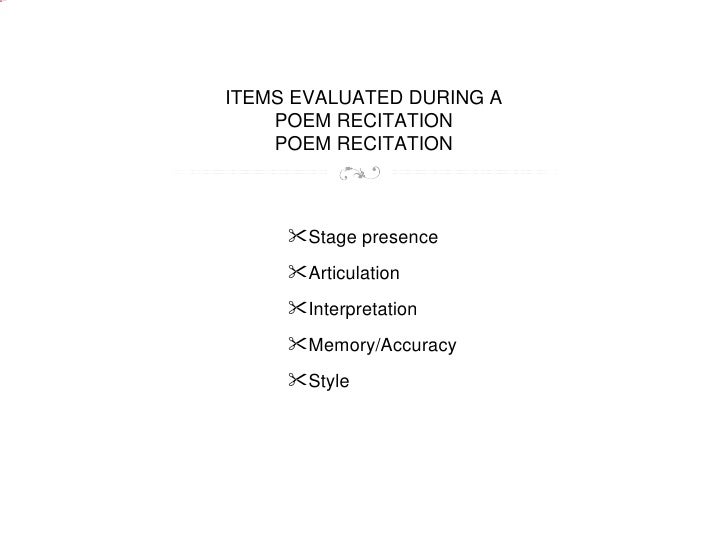 ITEMS EVALUATED DURING A
POEM RECITATION
POEM RECITATION

✂Stage presence

✂Articulation

✂Interpretation

✂Memory/Accuracy

✂Style